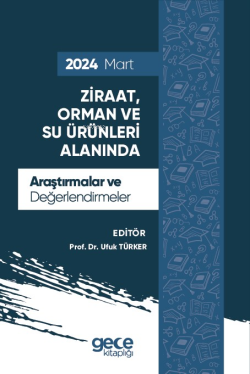 2024 Mart

ZİRAAT, ORMAN VE SU ÜRÜNLERİ ALANINDA

Araştırmalar ve Değerlendirmeler

EDİTÖR

Prof. Dr. Ufuk TÜRKER

gece kitaplığı